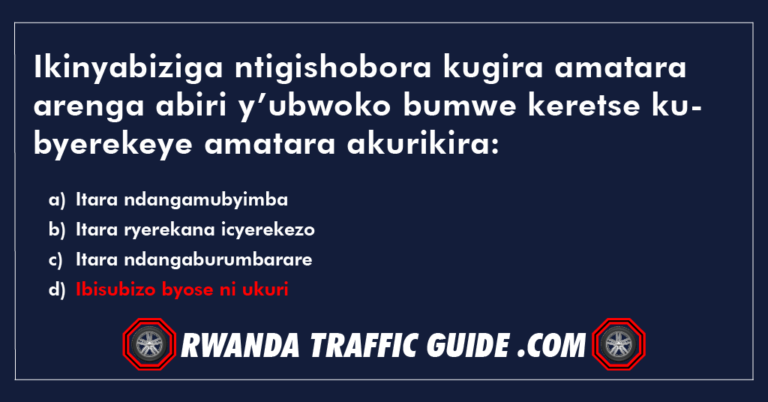 Ikinyabiziga ntigishobora kugira amatara arenga abiri y'ubwoko bumwe keretse kubyerekeye amatara akurikira:

a) Itara ndangamubyimba
b) Itara ryerekana icyerekezo
c) Itara ndangaburumbarare
d) Ibisubizo byose ni ukuri

RWANDA TRAFFIC GUIDE .COM